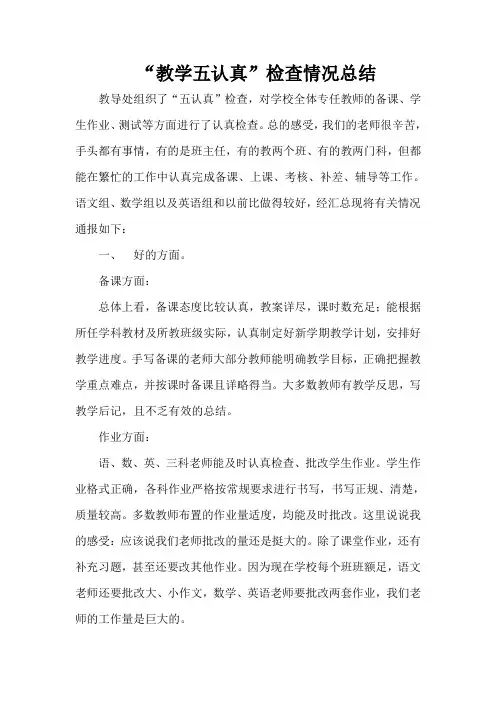 “教学五认真”检查情况总结

教导处组织了“五认真”检查，对学校全体专任教师的备课、学生作业、测试等方面进行了认真检查。总的感受，我们的老师很辛苦，手头都有事情，有的是班主任，有的教两个班、有的教两门科，但都能在繁忙的工作中认真完成备课、上课、考核、补差、辅导等工作。语文组、数学组以及英语组和以前比做得较好，经汇总现将有关情况通报如下：

一、　好的方面。

备课方面：

总体上看，备课态度比较认真，教案详尽，课时数充足；能根据所任学科教材及所教班级实际，认真制定好新学期教学计划，安排好教学进度。手写备课的老师大部分教师能明确教学目标，正确把握教学重点难点，并按课时备课且详略得当。大多数教师有教学反思，写教学后记，且不乏有效的总结。

作业方面：

语、数、英、三科老师能及时认真检查、批改学生作业。学生作业格式正确，各科作业严格按常规要求进行书写，书写正规、清楚，质量较高。多数教师布置的作业量适度，均能及时批改。这里说说我的感受：应该说我们老师批改的量还是挺大的。除了课堂作业，还有补充习题，甚至还要改其他作业。因为现在学校每个班班额足，语文老师还要批改大、小作文，数学、英语老师要批改两套作业，我们老师的工作量是巨大的。